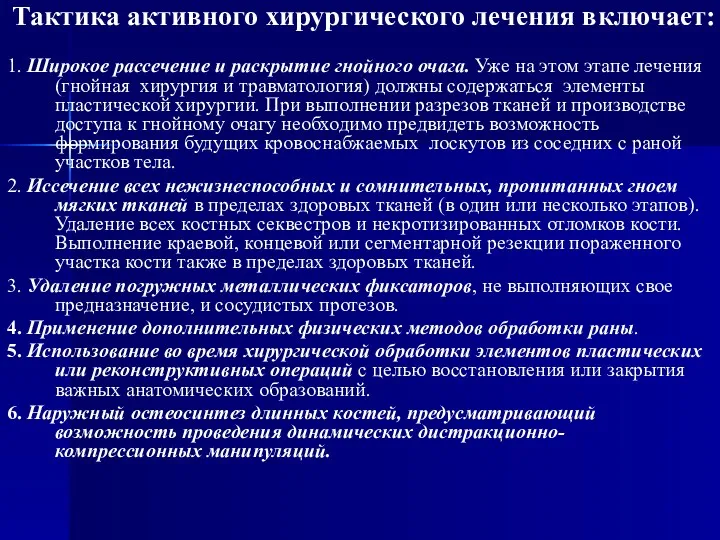 Тактика активного хирургического лечения включает:

1. Широкое рассечение и раскрытие гнойного очага. Уже на этом этапе лечения (гнойная хирургия и травматология) должны содержаться элементы пластической хирургии. При выполнении разрезов тканей и производстве доступа к гнойному очагу необходимо предвидеть возможность формирования будущих кровоснабжаемых лоскутов из соседних с раной участков тела.

2. Иссечение всех нежизнеспособных и сомнительных, пропитанных гноем мягких тканей в пределах здоровых тканей (в один или несколько этапов). Удаление всех костных секвестров и некротизированных отломков кости. Выполнение краевой, концевой или сегментарной резекции пораженного участка кости также в пределах здоровых тканей.

3. Удаление погружных металлических фиксаторов, не выполняющих свое предназначение, и сосудистых протезов.

4. Применение дополнительных физических методов обработки раны.

5. Использование во время хирургической обработки элементов пластических или реконструктивных операций с целью восстановления или закрытия важных анатомических образований.

6. Наружный остеосинтез длинных костей, предусматривающий возможность проведения динамических дистракционно-компрессионных манипуляций.